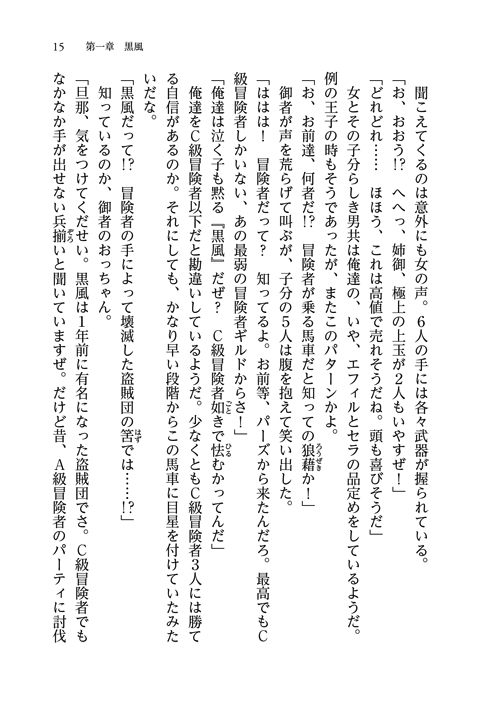 15　第一章　黒風

聞こえてくるのは意外にも女の声。6人の手には各々武器が握られている。

「お、おおう!? へへっ、姉御、極上の上玉が2人もいやすぜ！」

「どれどれ…… ほほう、これは高値で売れそうだね。頭も喜びそうだ」

女とその子分らしき男共は俺達の、いや、エフィルとセラの品定めをしているようだ。例の王子の時もそうであったが、またこのパターンかよ。

「お、お前達、何者だ!? 冒険者が乗る馬車だと知っての狼藉か！」

御者が声を荒らげて叫ぶが、子分の5人は腹を抱えて笑い出した。

「ははは！ 冒険者だって？ 知ってるよ。お前等、パーズから来たんだろ。最高でもC級冒険者しかいない、あの最弱の冒険者ギルドからさ！」

「俺達は泣く子も黙る『黒風』だぜ？ C級冒険者如きで怯むかってんだ」

俺達をC級冒険者以下だと勘違いしているようだ。少なくともC級冒険者3人には勝てる自信があるのか。それにしても、かなり早い段階からこの馬車に目星を付けていたみたいだな。

「黒風だって!? 冒険者の手によって壊滅した盗賊団の筈では……!?」

知っているのか、御者のおっちゃん。

「旦那、気をつけてくだせい。黒風は1年前に有名になった盗賊団でさ。C級冒険者でもなかなか手が出せない兵揃いと聞いていますぜ。だけど昔、A級冒険者のパーティに討伐